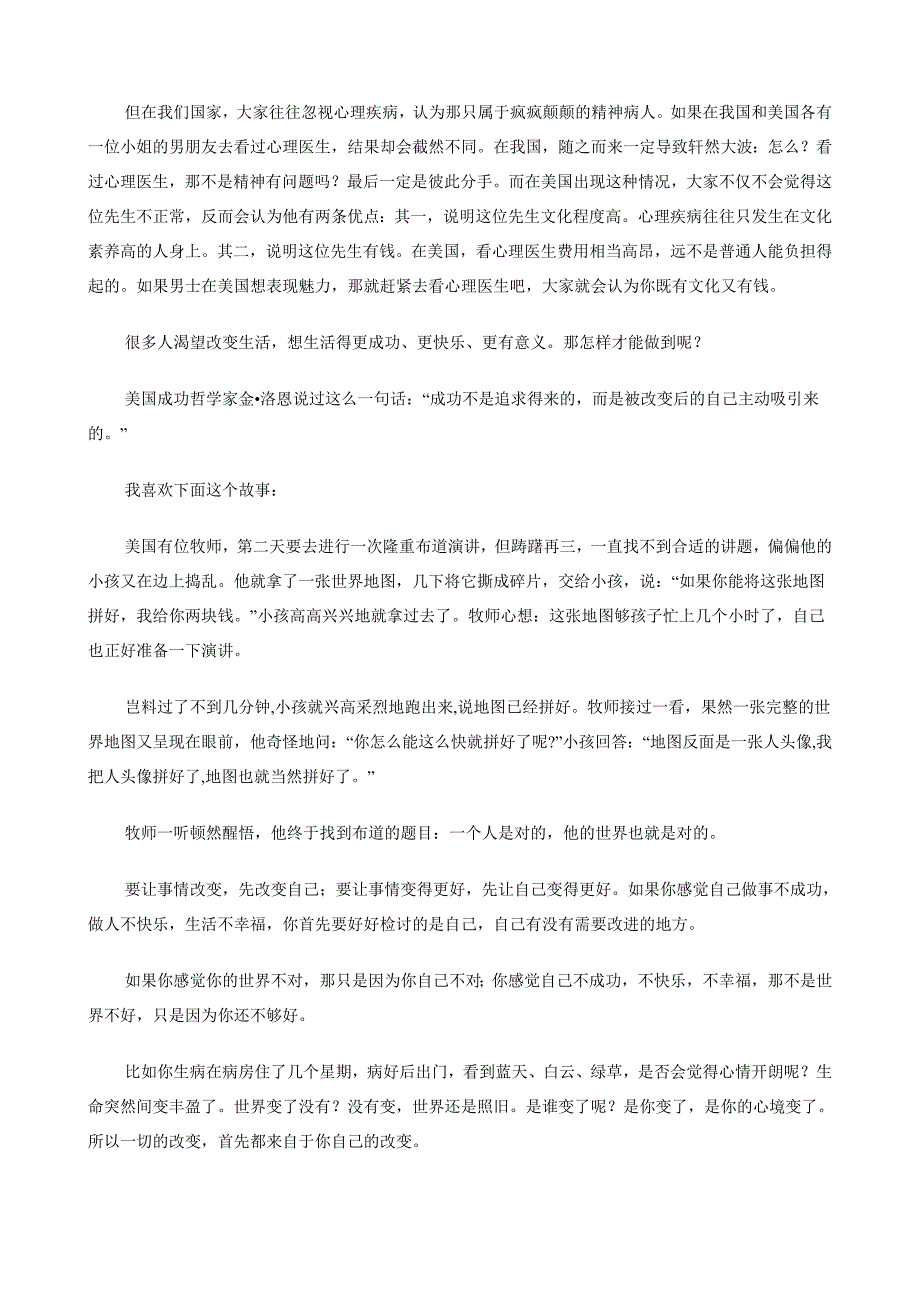 但在我们国家，大家往往忽视心理疾病，认为那只属于疯疯颠颠的精神病人。如果在我国和美国各有一位小姐的男朋友去看过心理医生，结果却会截然不同。在我国，随之而来一定导致轩然大波：怎么？看过心理医生，那不是精神有问题吗？最后一定是彼此分手。而在美国出现这种情况，大家不仅不会觉得这位先生不正常，反而会认为他有两条优点：其一，说明这位先生文化程度高。心理疾病往往只发生在文化素养高的人身上。其二，说明这位先生有钱。在美国，看心理医生费用相当高昂，远不是普通人能负担得起的。如果男士在美国想表现魅力，那就赶紧去看心理医生吧，大家就会认为你既有文化又有钱。

很多人渴望改变生活，想生活得更成功、更快乐、更有意义。那怎样才能做到呢？

美国成功哲学家金•洛恩说过这么一句话：“成功不是追求得来的，而是被改变后的自己主动吸引来的。”

我喜欢下面这个故事：

美国有位牧师，第二天要去进行一次隆重布道演讲，但踌躇再三，一直找不到合适的讲题，偏偏他的小孩又在边上捣乱。他就拿了一张世界地图，几下将它撕成碎片，交给小孩，说：“如果你能将这张地图拼好，我给你两块钱。”小孩高高兴兴地就拿过去了。牧师心想：这张地图够孩子忙上几个小时了，自己也正好准备一下演讲。

岂料过了不到几分钟,小孩就兴高采烈地跑出来,说地图已经拼好。牧师接过一看，果然一张完整的世界地图又呈现在眼前，他奇怪地问：“你怎么能这么快就拼好了呢?”小孩回答：“地图反面是一张人头像,我把人头像拼好了,地图也就当然拼好了。”

牧师一听顿然醒悟，他终于找到布道的题目：一个人是对的，他的世界也就是对的。

要让事情改变，先改变自己；要让事情变得更好，先让自己变得更好。如果你感觉自己做事不成功，做人不快乐，生活不幸福，你首先要好好检讨的是自己，自己有没有需要改进的地方。

如果你感觉你的世界不对，那只是因为你自己不对;你感觉自己不成功，不快乐，不幸福，那不是世界不好，只是因为你还不够好。

比如你生病在病房住了几个星期，病好后出门，看到蓝天、白云、绿草，是否会觉得心情开朗呢？生命突然间变丰盈了。世界变了没有？没有变，世界还是照旧。是谁变了呢？是你变了，是你的心境变了。所以一切的改变，首先都来自于你自己的改变。